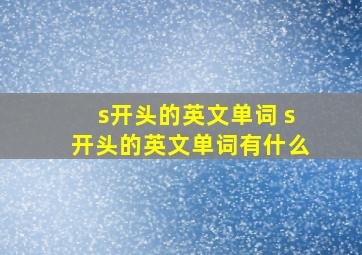 s开头的英文单词 s开头的英文单词有什么